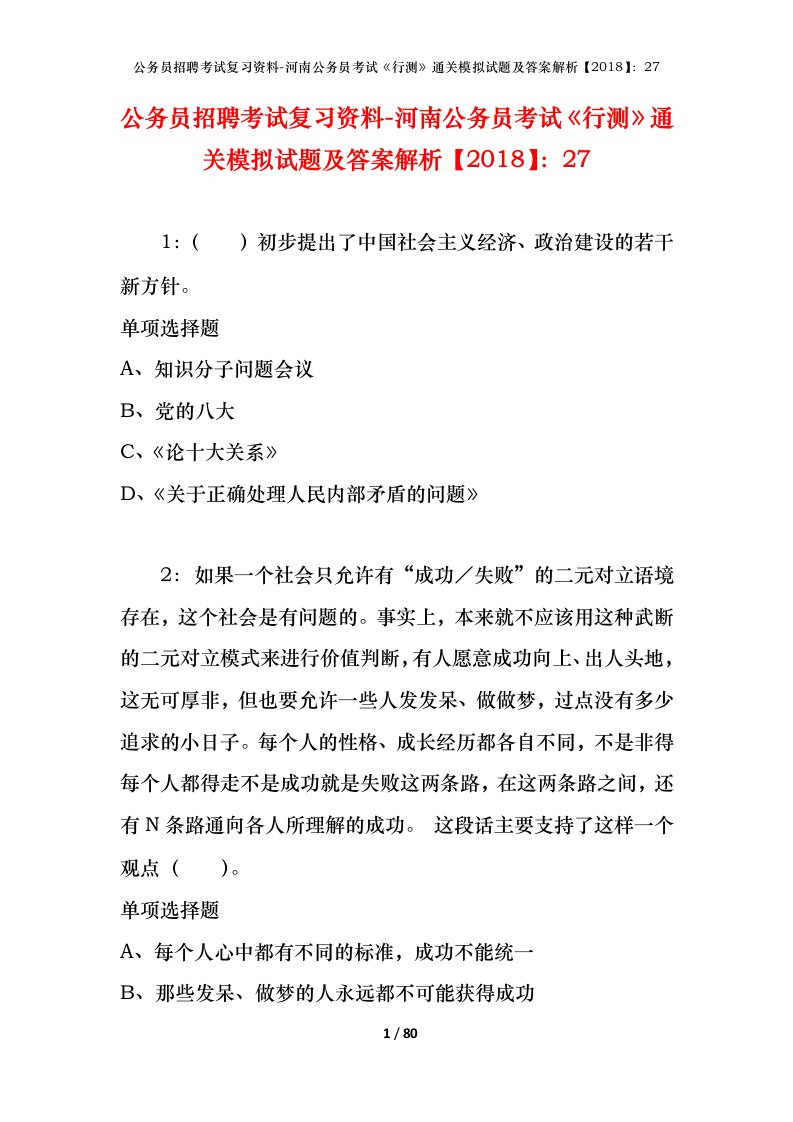 公务员招聘考试复习资料-河南公务员考试《行测》通关模拟试题及答案解析【2018】：27

公务员招聘考试复习资料-河南公务员考试《行测》通关模拟试题及答案解析【2018】：27

1：（　　）初步提出了中国社会主义经济、政治建设的若干新方针。

单项选择题

A、知识分子问题会议

B、党的八大

C、《论十大关系》

D、《关于正确处理人民内部矛盾的问题》

2：如果一个社会只允许有“成功／失败”的二元对立语境存在，这个社会是有问题的。事实上，本来就不应该用这种武断的二元对立模式来进行价值判断，有人愿意成功向上、出人头地，这无可厚非，但也要允许一些人发发呆、做做梦，过点没有多少追求的小日子。每个人的性格、成长经历都各自不同，不是非得每个人都得走不是成功就是失败这两条路，在这两条路之间，还有N条路通向各人所理解的成功。 这段话主要支持了这样一个观点（　　）。

单项选择题

A、每个人心中都有不同的标准，成功不能统一

B、那些发呆、做梦的人永远都不可能获得成功

1 / 80